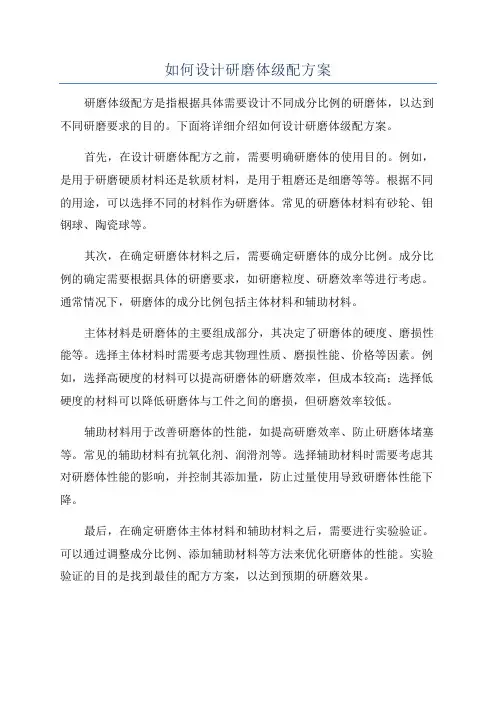 如何设计研磨体级配方案

研磨体级配方是指根据具体需要设计不同成分比例的研磨体，以达到不同研磨要求的目的。下面将详细介绍如何设计研磨体级配方案。

首先，在设计研磨体配方之前，需要明确研磨体的使用目的。例如，是用于研磨硬质材料还是软质材料，是用于粗磨还是细磨等等。根据不同的用途，可以选择不同的材料作为研磨体。常见的研磨体材料有砂轮、钼钢球、陶瓷球等。

其次，在确定研磨体材料之后，需要确定研磨体的成分比例。成分比例的确定需要根据具体的研磨要求，如研磨粒度、研磨效率等进行考虑。通常情况下，研磨体的成分比例包括主体材料和辅助材料。

主体材料是研磨体的主要组成部分，其决定了研磨体的硬度、磨损性能等。选择主体材料时需要考虑其物理性质、磨损性能、价格等因素。例如，选择高硬度的材料可以提高研磨体的研磨效率，但成本较高；选择低硬度的材料可以降低研磨体与工件之间的磨损，但研磨效率较低。

辅助材料用于改善研磨体的性能，如提高研磨效率、防止研磨体堵塞等。常见的辅助材料有抗氧化剂、润滑剂等。选择辅助材料时需要考虑其对研磨体性能的影响，并控制其添加量，防止过量使用导致研磨体性能下降。

最后，在确定研磨体主体材料和辅助材料之后，需要进行实验验证。可以通过调整成分比例、添加辅助材料等方法来优化研磨体的性能。实验验证的目的是找到最佳的配方方案，以达到预期的研磨效果。